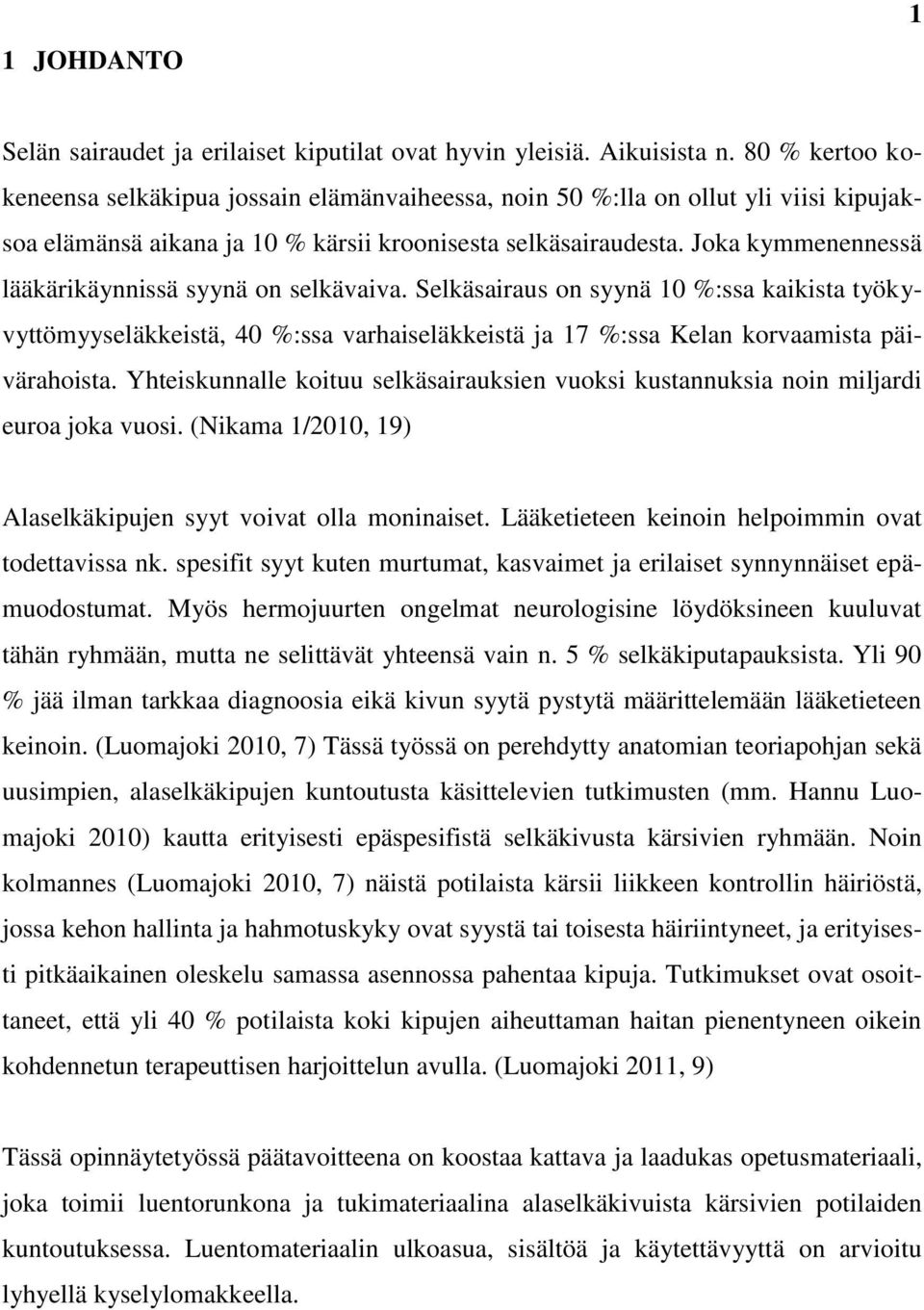 1

1 JOHDANTO

Selän sairaudet ja erilaiset kiputilat ovat hyvin yleisiä. Aikuisista n. 80 % kertoo kokeneensa selkäkipua jossain elämänvaiheessa, noin 50 %:lla on ollut yli viisi kipujaksoa elämänsä aikana ja 10 % kärsii kroonisesta selkäsairaudesta. Joka kymmenennessä lääkärikäynnissä syynä on selkävaiva. Selkäsairaus on syynä 10 %:ssa kaikista työkyvyttömyyseläkkeistä, 40 %:ssa varhaiseläkkeistä ja 17 %:ssa Kelan korvaamista päivärahoista. Yhteiskunnalle koituu selkäsairauksien vuoksi kustannuksia noin miljardi euroa joka vuosi. (Nikama 1/2010, 19)

Alaselkäkipujen syyt voivat olla moninaiset. Lääketieteen keinoin helpoimmin ovat todettavissa nk. spesifit syyt kuten murtumat, kasvaimet ja erilaiset synnynnäiset epämuodostumat. Myös hermojuurten ongelmat neurologisine löydöksineen kuuluvat tähän ryhmään, mutta ne selittävät yhteensä vain n. 5 % selkäkiputapauksista. Yli 90 % jää ilman tarkkaa diagnoosia eikä kivun syytä pystytä määrittelemään lääketieteen keinoin. (Luomajoki 2010, 7) Tässä työssä on perehdytty anatomian teoriapohjan sekä uusimpien, alaselkäkipujen kuntoutusta käsittelevien tutkimusten (mm. Hannu Luomajoki 2010) kautta erityisesti epäspesifistä selkäkivusta kärsivien ryhmään. Noin kolmannes (Luomajoki 2010, 7) näistä potilaista kärsii liikkeen kontrollin häiriöstä, jossa kehon hallinta ja hahmotuskyky ovat syystä tai toisesta häiriintyneet, ja erityisesti pitkäaikainen oleskelu samassa asennossa pahentaa kipuja. Tutkimukset ovat osoittaneet, että yli 40 % potilaista koki kipujen aiheuttaman haitan pienentyneen oikein kohdennetun terapeuttisen harjoittelun avulla. (Luomajoki 2011, 9)

Tässä opinnäytetyössä päätavoitteena on koostaa kattava ja laadukas opetusmateriaali, joka toimii luentorunkona ja tukimateriaalina alaselkäkivuista kärsivien potilaiden kuntoutuksessa. Luentomateriaalin ulkoasua, sisältöä ja käytettävyyttä on arvioitu lyhyellä kyselylomakkeella.